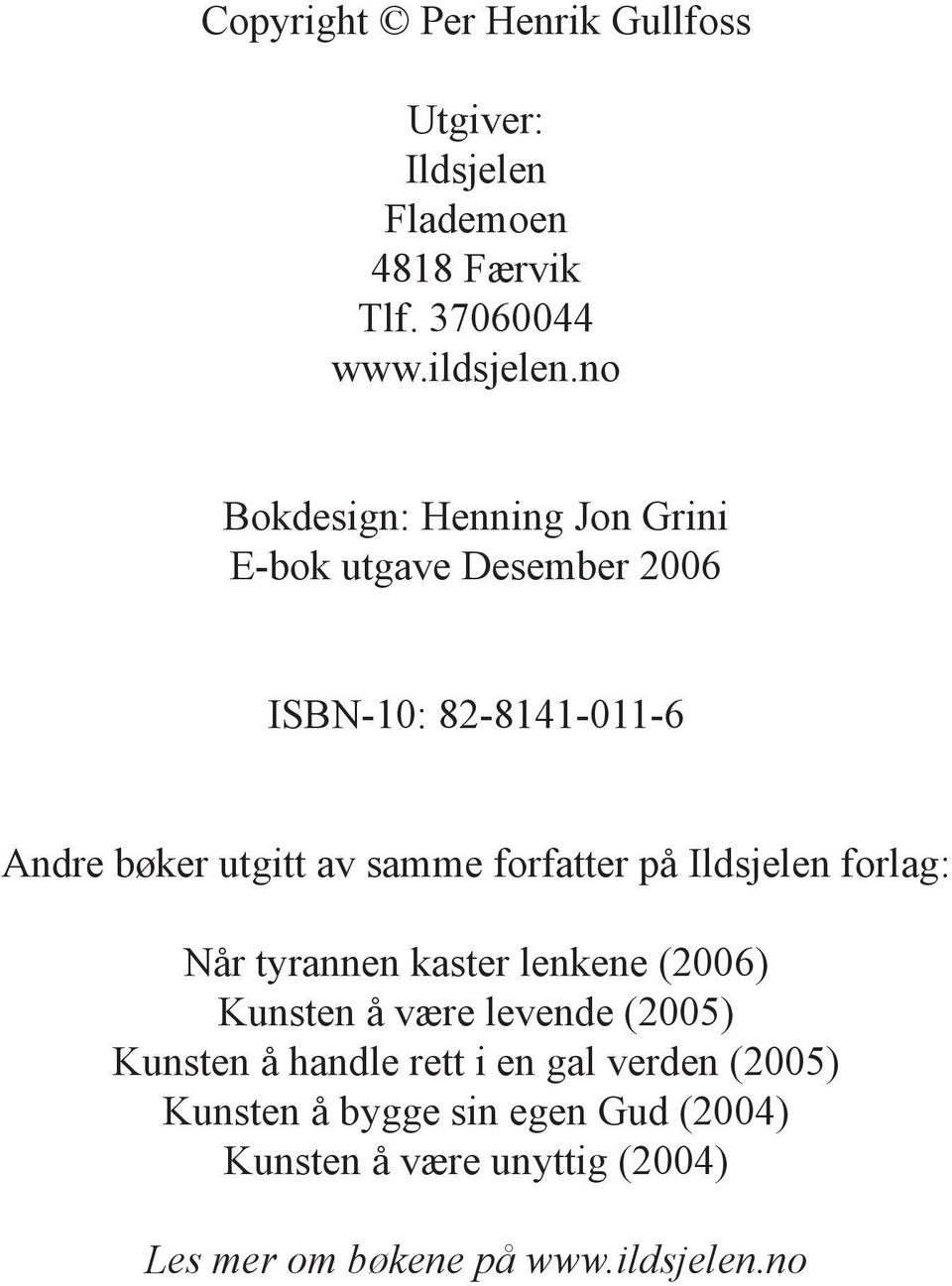 Copyright © Per Henrik Gullfoss

Utgiver:
Ildsjelen
Flademoen
4818 Færvik
Tlf. 37060044
www.ildsjelen.no

Bokdesign: Henning Jon Grini
E-bok utgave Desember 2006

ISBN-10: 82-8141-011-6

Andre bøker utgitt av samme forfatter på Ildsjelen forlag:

Når tyrannen kaster lenkene (2006)
Kunsten å være levende (2005)
Kunsten å handle rett i en gal verden (2005)
Kunsten å bygge sin egen Gud (2004)
Kunsten å være unyttig (2004)

Les mer om bøkene på www.ildsjelen.no